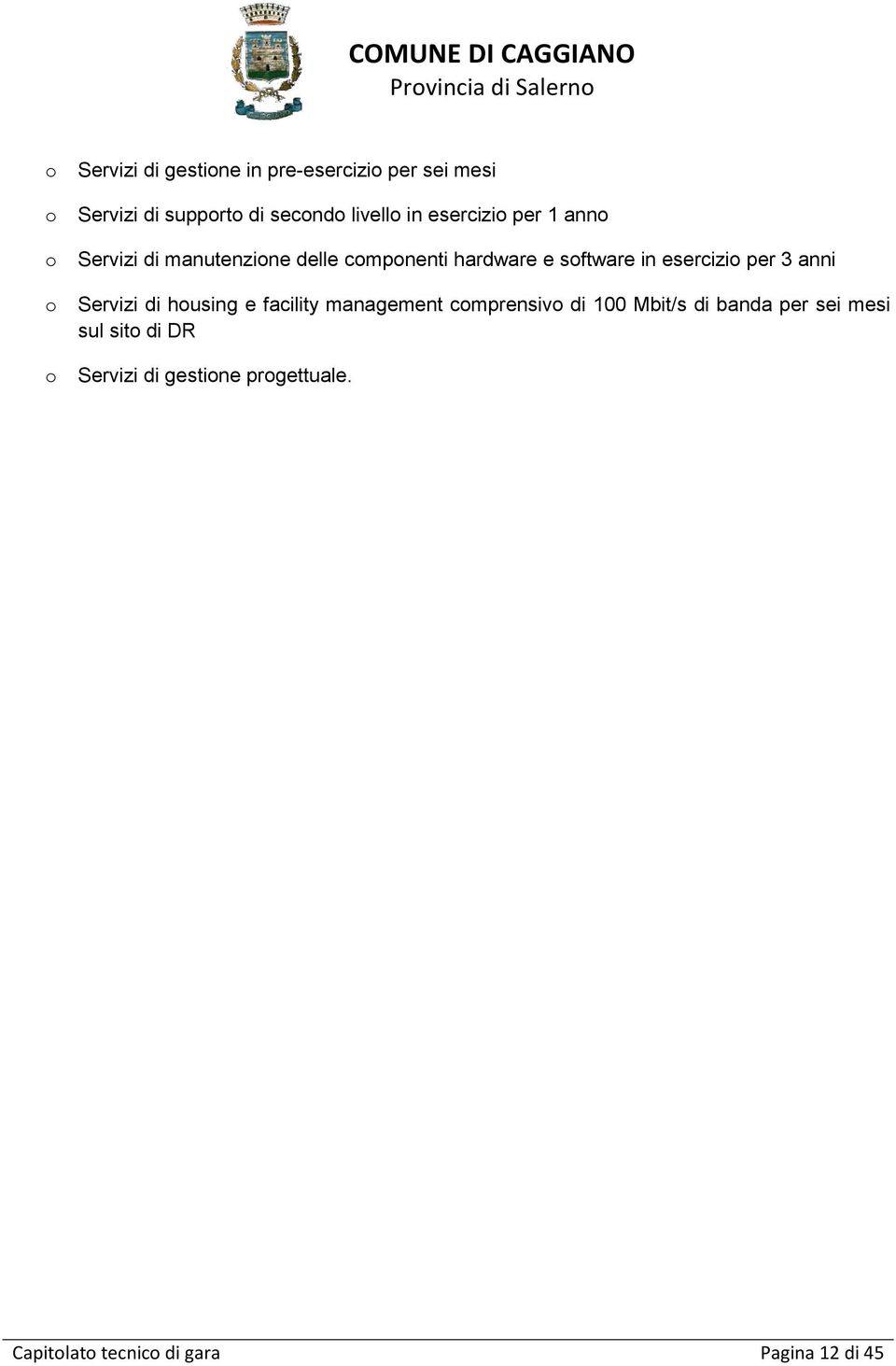 COMUNE DI CAGGIANO
Provincia di Salerno

o Servizi di gestione in pre-esercizio per sei mesi

o Servizi di supporto di secondo livello in esercizio per 1 anno

o Servizi di manutenzione delle componenti hardware e software in esercizio per 3 anni

o Servizi di housing e facility management comprensivo di 100 Mbit/s di banda per sei mesi sul sito di DR

o Servizi di gestione progettuale.

Capitolato tecnico di gara

Pagina 12 di 45